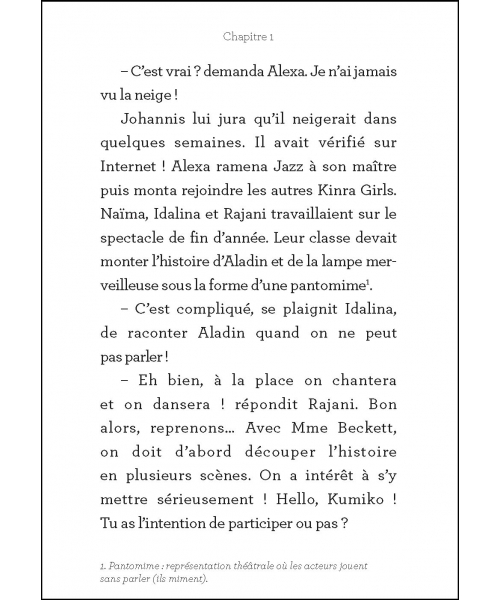 Chapitre 1

– C'est vrai ? demanda Alexa. Je n'ai jamais vu la neige !

Johannis lui jura qu'il neigerait dans quelques semaines. Il avait vérifié sur Internet ! Alexa ramena Jazz à son maître puis monta rejoindre les autres Kinra Girls. Naïma, Idalina et Rajani travaillaient sur le spectacle de fin d'année. Leur classe devait monter l'histoire d'Aladin et de la lampe merveilleuse sous la forme d'une pantomime$^1$.

– C'est compliqué, se plaignit Idalina, de raconter Aladin quand on ne peut pas parler !

– Eh bien, à la place on chantera et on dansera ! répondit Rajani. Bon alors, reprenons... Avec Mme Beckett, on doit d'abord découper l'histoire en plusieurs scènes. On a intérêt à s'y mettre sérieusement ! Hello, Kumiko ! Tu as l'intention de participer ou pas ?

1. Pantomime : représentation théâtrale où les acteurs jouent sans parler (ils miment).